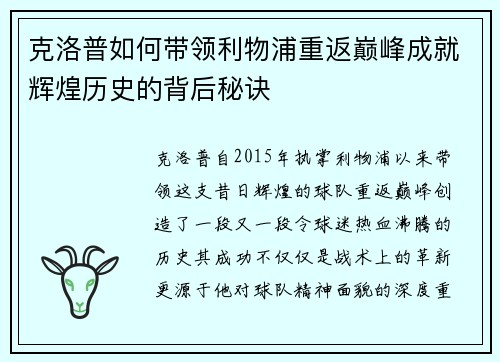 克洛普如何带领利物浦重返巅峰成就辉煌历史的背后秘诀

克洛普自2015年执掌利物浦以来带领这支昔日辉煌的球队重返巅峰创造了一段又一段令球迷热血沸腾的历史其成功不仅仅是战术上的革新更源于他对球队精神面貌的深度重